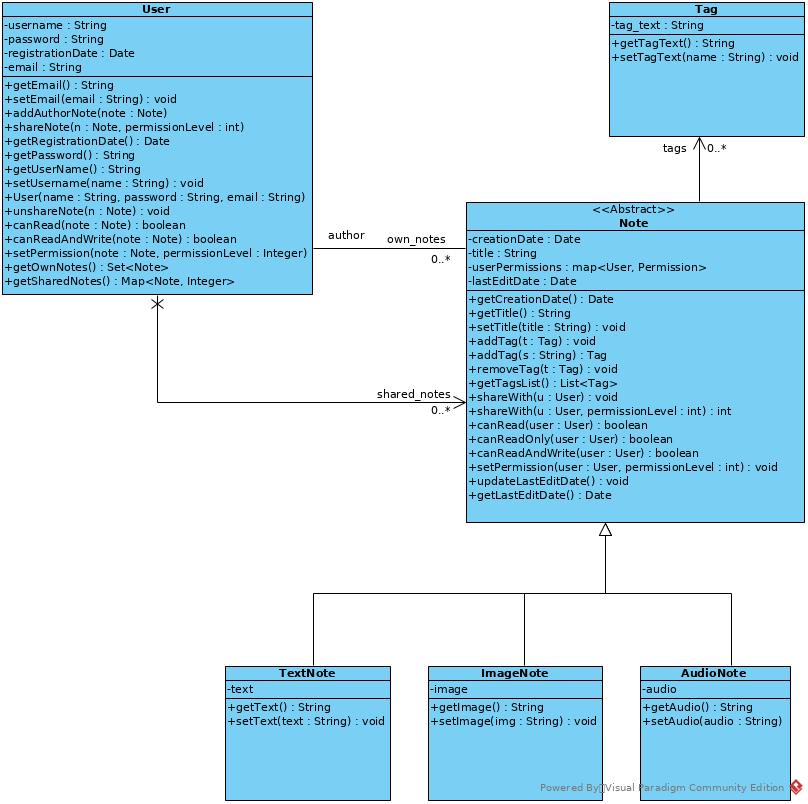 User
-username : String
-password : String
-registrationDate : Date
-email : String
+getEmail() : String
+setEmail(email : String) : void
+addAuthorNote(note : Note)
+shareNote(n : Note, permissionLevel : int)
+getRegistrationDate() : Date
+getPassword() : String
+getUserName() : String
+setUsername(name : String) : void
+User(name : String, password : String, email : String)
+unshareNote(n : Note) : void
+canRead(note : Note) : boolean
+canReadAndWrite(note : Note) : boolean
+setPermission(note : Note, permissionLevel : Integer)
+getOwnNotes() : Set<Note>
+getSharedNotes() : Map<Note, Integer>

Tag
-tag_text : String
+getTagText() : String
+setTagText(name : String) : void

tags 0..*

author
own_notes
0..*

shared_notes
0..*

<<Abstract>>
Note
-creationDate : Date
-title : String
-userPermissions : map<User, Permission>
-lastEditDate : Date
+getCreationDate() : Date
+getTitle() : String
+setTitle(title : String) : void
+addTag(t : Tag) : void
+addTag(s : String) : Tag
+removeTag(t : Tag) : void
+getTagsList() : List<Tag>
+shareWith(u : User) : void
+shareWith(u : User, permissionLevel : int) : int
+canRead(user : User) : boolean
+canReadOnly(user : User) : boolean
+canReadAndWrite(user : User) : boolean
+setPermission(user : User, permissionLevel : int) : void
+updateLastEditDate() : void
+getLastEditDate() : Date

TextNote
-text
+getText() : String
+setText(text : String) : void

ImageNote
-image
+getImage() : String
+setImage(img : String) : void

AudioNote
-audio
+getAudio() : String
+setAudio(audio : String)

Powered By Visual Paradigm Community Edition